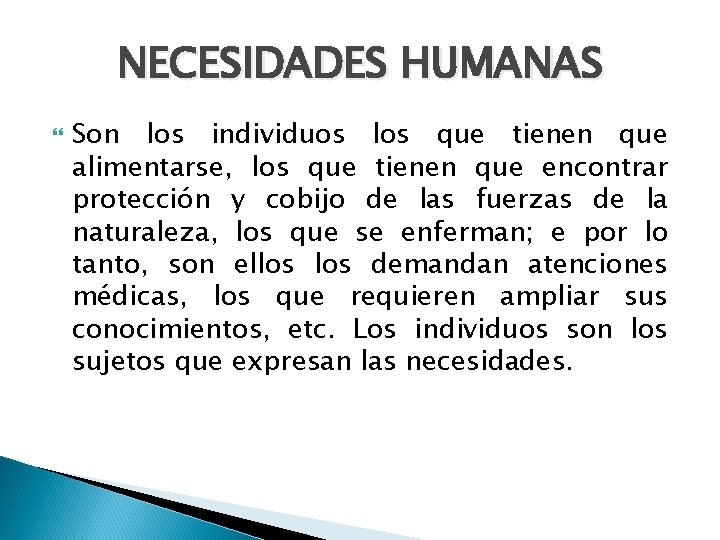 NECESIDADES HUMANAS

Son los individuos los que tienen que alimentarse, los que tienen que encontrar protección y cobijo de las fuerzas de la naturaleza, los que se enferman; e por lo tanto, son ellos los demandan atenciones médicas, los que requieren ampliar sus conocimientos, etc. Los individuos son los sujetos que expresan las necesidades.